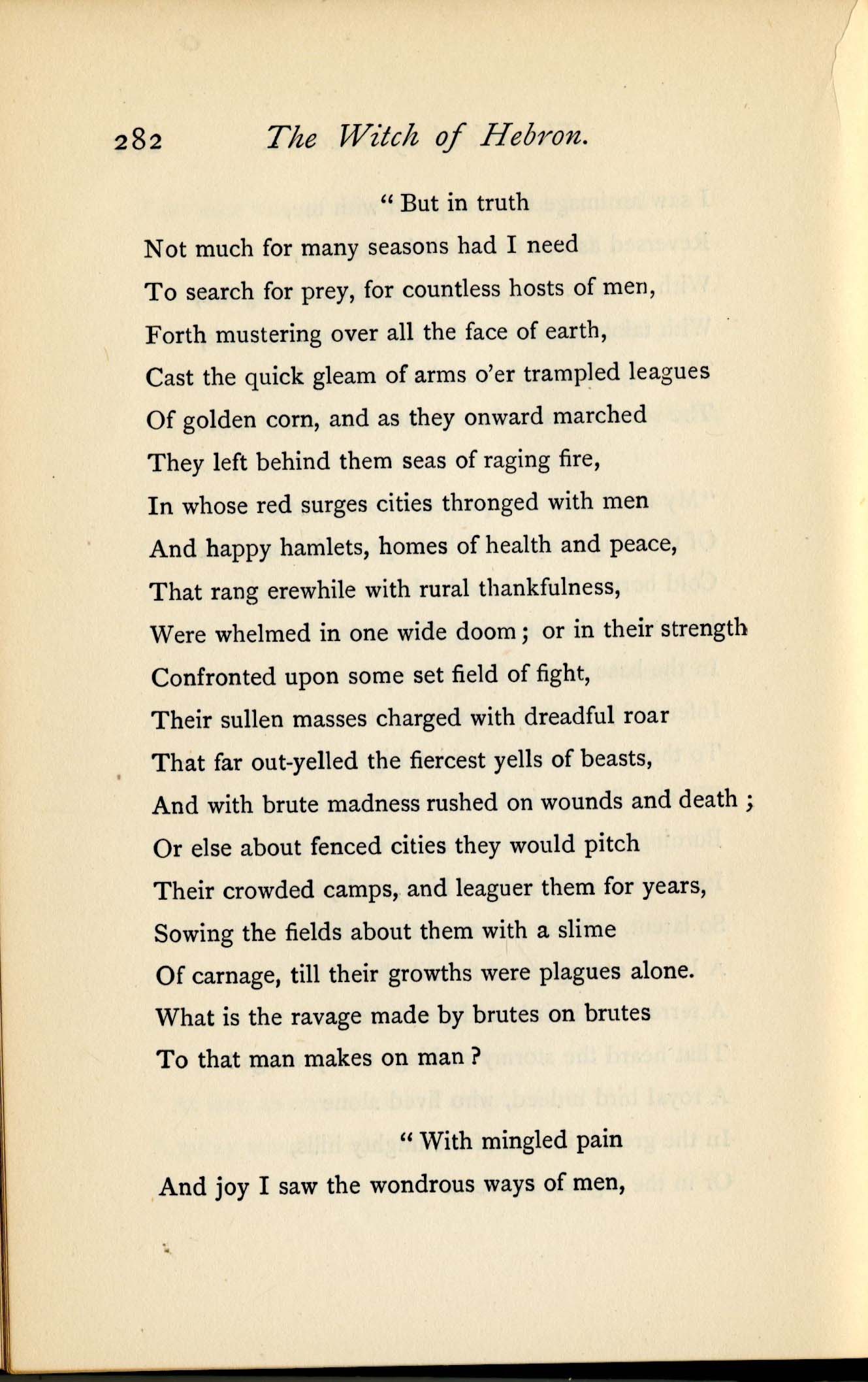 282 The Witch of Hebron.

"But in truth
Not much for many seasons had I need
To search for prey, for countless hosts of men,
Forth mustering over all the face of earth,
Cast the quick gleam of arms o'er trampled leagues
Of golden corn, and as they onward marched
They left behind them seas of raging fire,
In whose red surges cities thronged with men
And happy hamlets, homes of health and peace,
That rang erewhile with rural thankfulness,
Were whelmed in one wide doom; or in their strength
Confronted upon some set field of fight,
Their sullen masses charged with dreadful roar
That far out-yelled the fiercest yells of beasts,
And with brute madness rushed on wounds and death;
Or else about fenced cities they would pitch
Their crowded camps, and leaguer them for years,
Sowing the fields about them with a slime
Of carnage, till their growths were plagues alone.
What is the ravage made by brutes on brutes
To that man makes on man?

"With mingled pain
And joy I saw the wondrous ways of men,